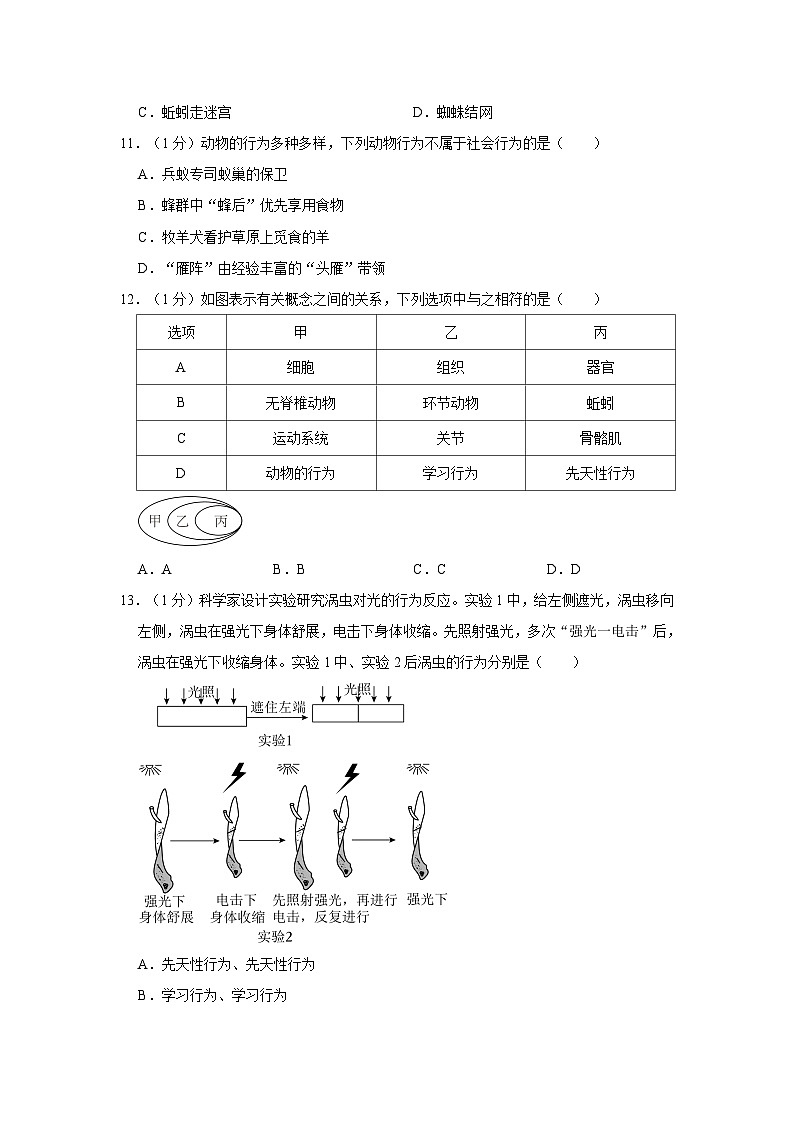 C．蚯蚓走迷宫　　　　　　　　　　　D．蜘蛛结网

11．（1分）动物的行为多种多样，下列动物行为不属于社会行为的是（　　）

A．兵蚁专司蚁巢的保卫

B．蜂群中“蜂后”优先享用食物

C．牧羊犬看护草原上觅食的羊

D．“雁阵”由经验丰富的“头雁”带领

12．（1分）如图表示有关概念之间的关系，下列选项中与之相符的是（　　）

| 选项 | 甲 | 乙 | 丙 |
|---|---|---|---|
| A | 细胞 | 组织 | 器官 |
| B | 无脊椎动物 | 环节动物 | 蚯蚓 |
| C | 运动系统 | 关节 | 骨骼肌 |
| D | 动物的行为 | 学习行为 | 先天性行为 |

甲 乙 丙

A．A　　　B．B　　　C．C　　　D．D

13．（1分）科学家设计实验研究涡虫对光的行为反应。实验1中，给左侧遮光，涡虫移向左侧，涡虫在强光下身体舒展，电击下身体收缩。先照射强光，多次“强光一电击”后，涡虫在强光下收缩身体。实验1中、实验2后涡虫的行为分别是（　　）

光照　遮住左端　光照

实验1

强光下身体舒展　电击下身体收缩　先照射强光，再进行电击，反复进行　强光下

实验2

A．先天性行为、先天性行为

B．学习行为、学习行为